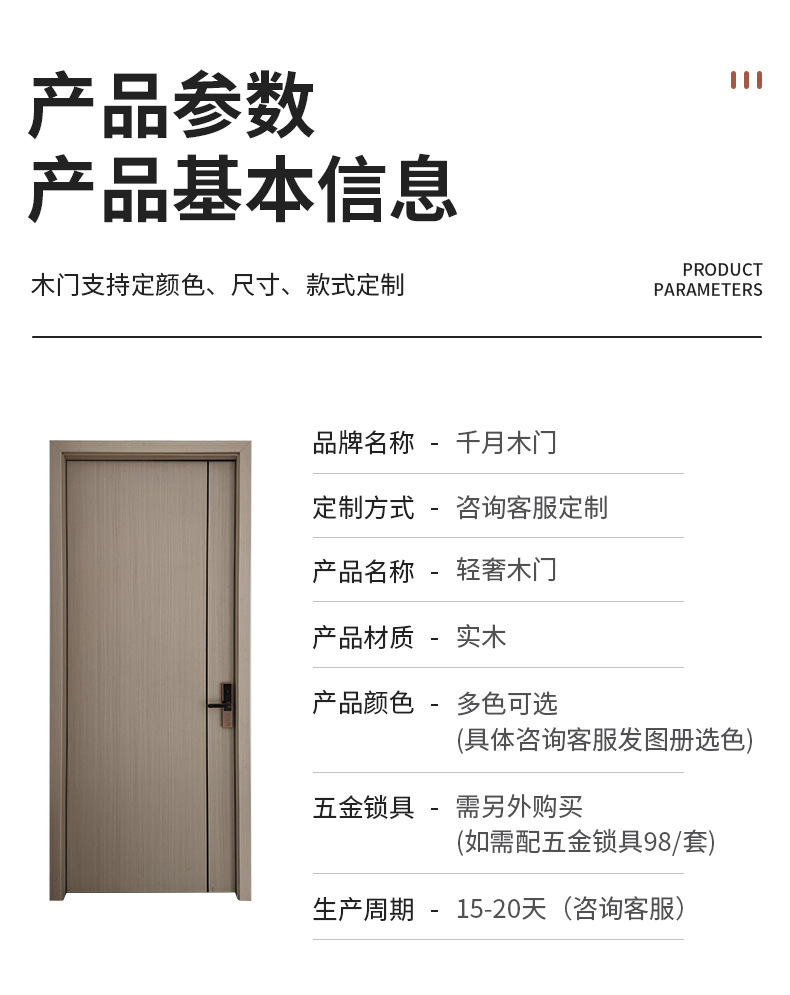 产品参数
产品基本信息

木门支持定颜色、尺寸、款式定制

PRODUCT
PARAMETERS

品牌名称 - 千月木门

定制方式 - 咨询客服定制

产品名称 - 轻奢木门

产品材质 - 实木

产品颜色 - 多色可选
(具体咨询客服发图册选色)

五金锁具 - 需另外购买
(如需配五金锁具98/套)

生产周期 - 15-20天（咨询客服）